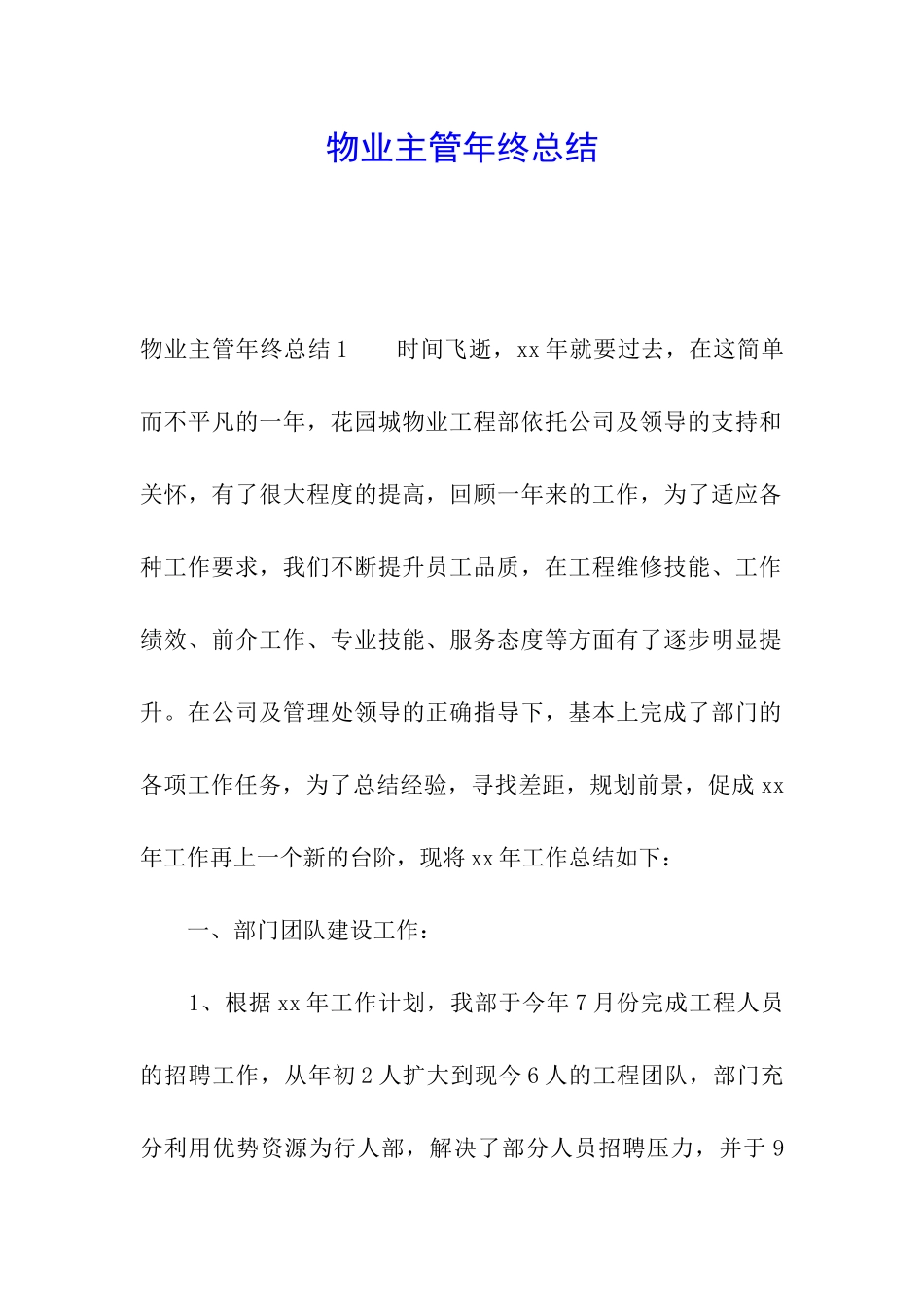 物业主管年终总结

物业主管年终总结1　　时间飞逝，xx年就要过去，在这简单而不平凡的一年，花园城物业工程部依托公司及领导的支持和关怀，有了很大程度的提高，回顾一年来的工作，为了适应各种工作要求，我们不断提升员工品质，在工程维修技能、工作绩效、前介工作、专业技能、服务态度等方面有了逐步明显提升。在公司及管理处领导的正确指导下，基本上完成了部门的各项工作任务，为了总结经验，寻找差距，规划前景，促成xx年工作再上一个新的台阶，现将xx年工作总结如下：

一、部门团队建设工作：

1、根据xx年工作计划，我部于今年7月份完成工程人员的招聘工作，从年初2人扩大到现今6人的工程团队，部门充分利用优势资源为行人部，解决了部分人员招聘压力，并于9